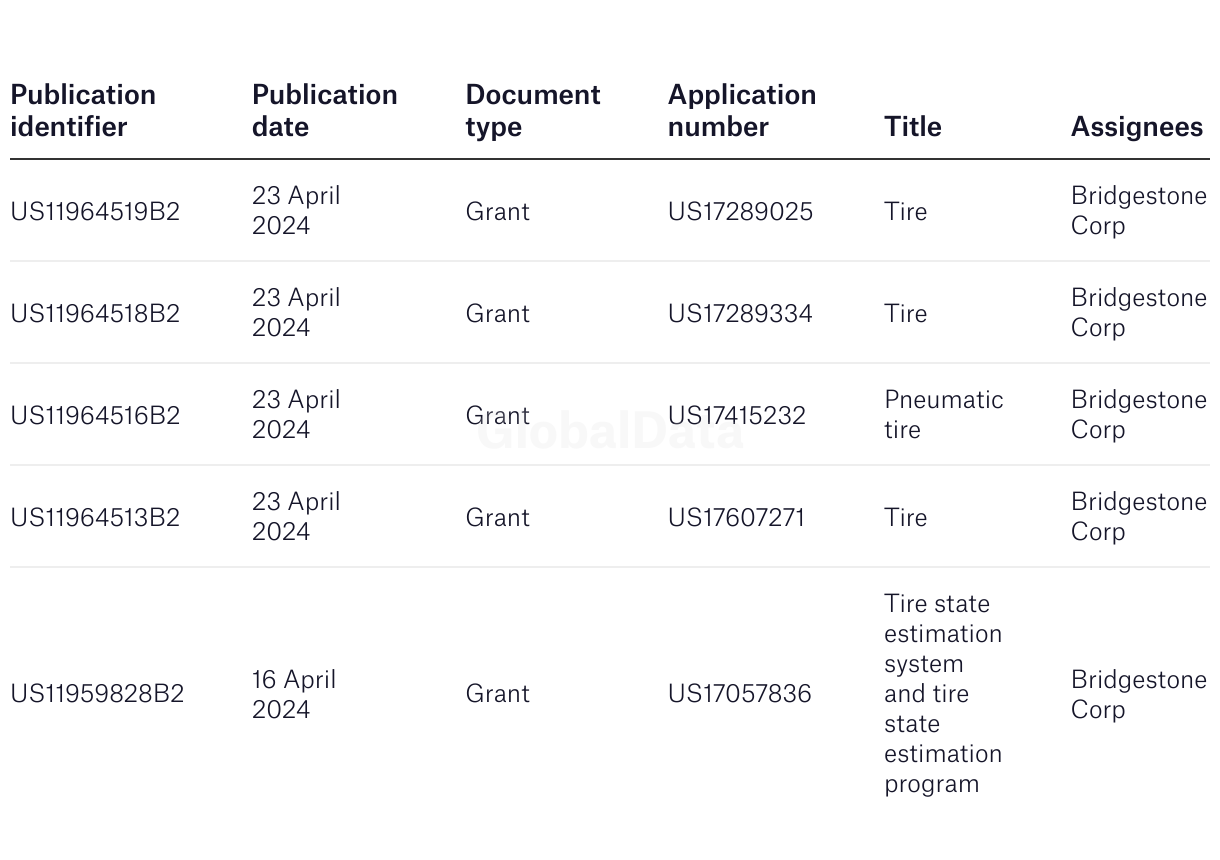 | Publication identifier | Publication date | Document type | Application number | Title | Assignees |
|---|---|---|---|---|---|
| US11964519B2 | 23 April 2024 | Grant | US17289025 | Tire | Bridgestone Corp |
| US11964518B2 | 23 April 2024 | Grant | US17289334 | Tire | Bridgestone Corp |
| US11964516B2 | 23 April 2024 | Grant | US17415232 | Pneumatic tire | Bridgestone Corp |
| US11964513B2 | 23 April 2024 | Grant | US17607271 | Tire | Bridgestone Corp |
| US11959828B2 | 16 April 2024 | Grant | US17057836 | Tire state estimation system and tire state estimation program | Bridgestone Corp |

GlobalData